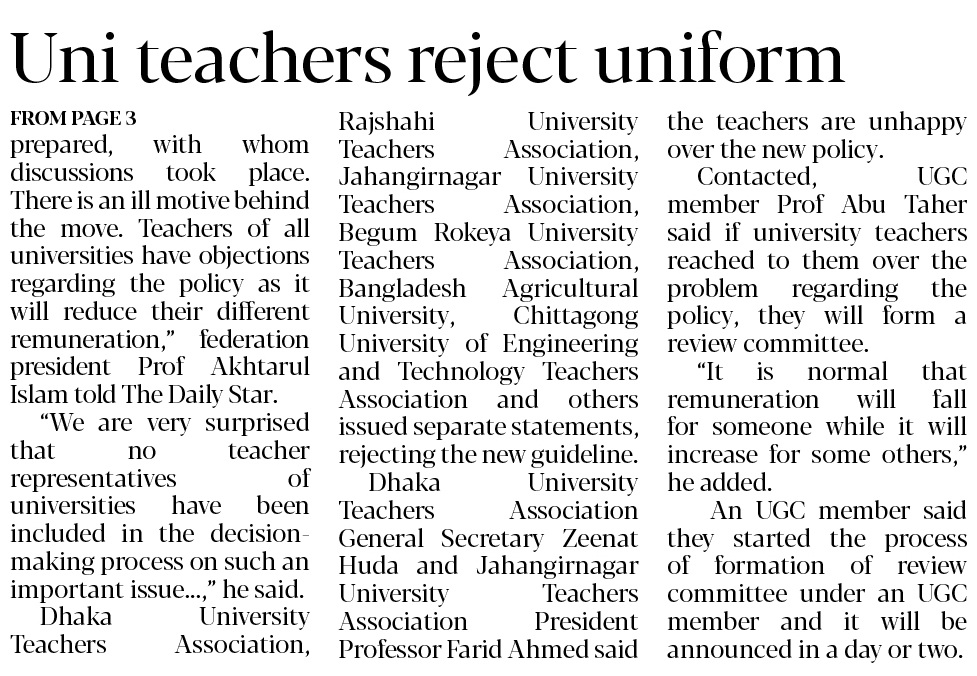 Uni teachers reject uniform

FROM PAGE 3
prepared, with whom discussions took place. There is an ill motive behind the move. Teachers of all universities have objections regarding the policy as it will reduce their different remuneration," federation president Prof Akhtarul Islam told The Daily Star.

"We are very surprised that no teacher representatives of universities have been included in the decision-making process on such an important issue...," he said.

Dhaka University Teachers Association, Rajshahi University Teachers Association, Jahangirnagar University Teachers Association, Begum Rokeya University Teachers Association, Bangladesh Agricultural University, Chittagong University of Engineering and Technology Teachers Association and others issued separate statements, rejecting the new guideline.

Dhaka University Teachers Association General Secretary Zeenat Huda and Jahangirnagar University Teachers Association President Professor Farid Ahmed said the teachers are unhappy over the new policy.

Contacted, UGC member Prof Abu Taher said if university teachers reached to them over the problem regarding the policy, they will form a review committee.

"It is normal that remuneration will fall for someone while it will increase for some others," he added.

An UGC member said they started the process of formation of review committee under an UGC member and it will be announced in a day or two.